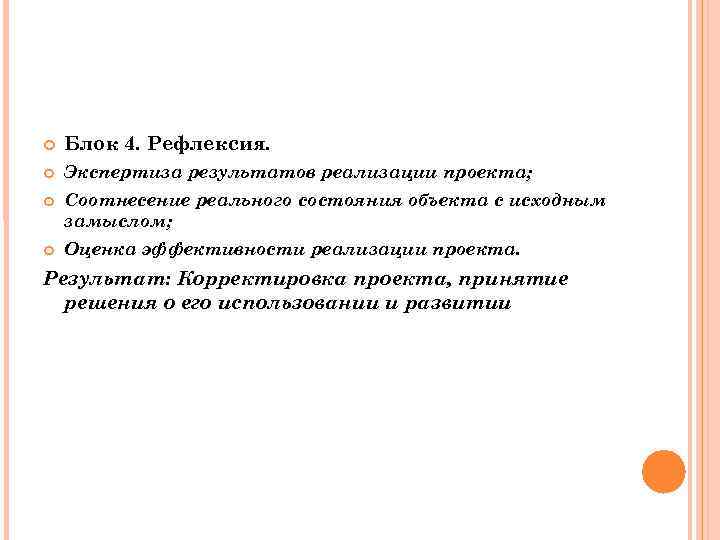 Блок 4. Рефлексия.

Экспертиза результатов реализации проекта;

Соотнесение реального состояния объекта с исходным замыслом;

Оценка эффективности реализации проекта.

Результат: Корректировка проекта, принятие решения о его использовании и развитии